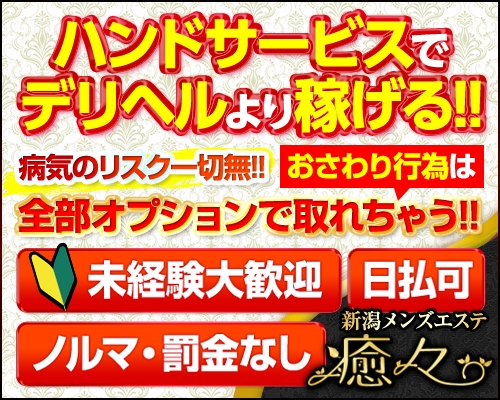 ハンドサービスで
デリヘルより稼げる!!

病気のリスク一切無!!

おさわり行為は

全部オプションで取れちゃう!!

未経験大歓迎

日払可

ノルマ・罰金なし

新潟メンズエステ
癒々